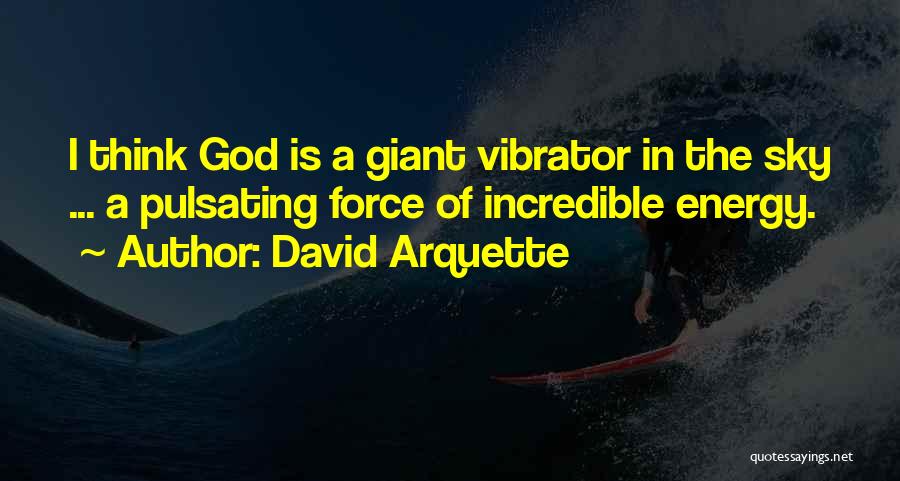 I think God is a giant vibrator in the sky ... a pulsating force of incredible energy.
~ Author: David Arquette

quotessayings.net